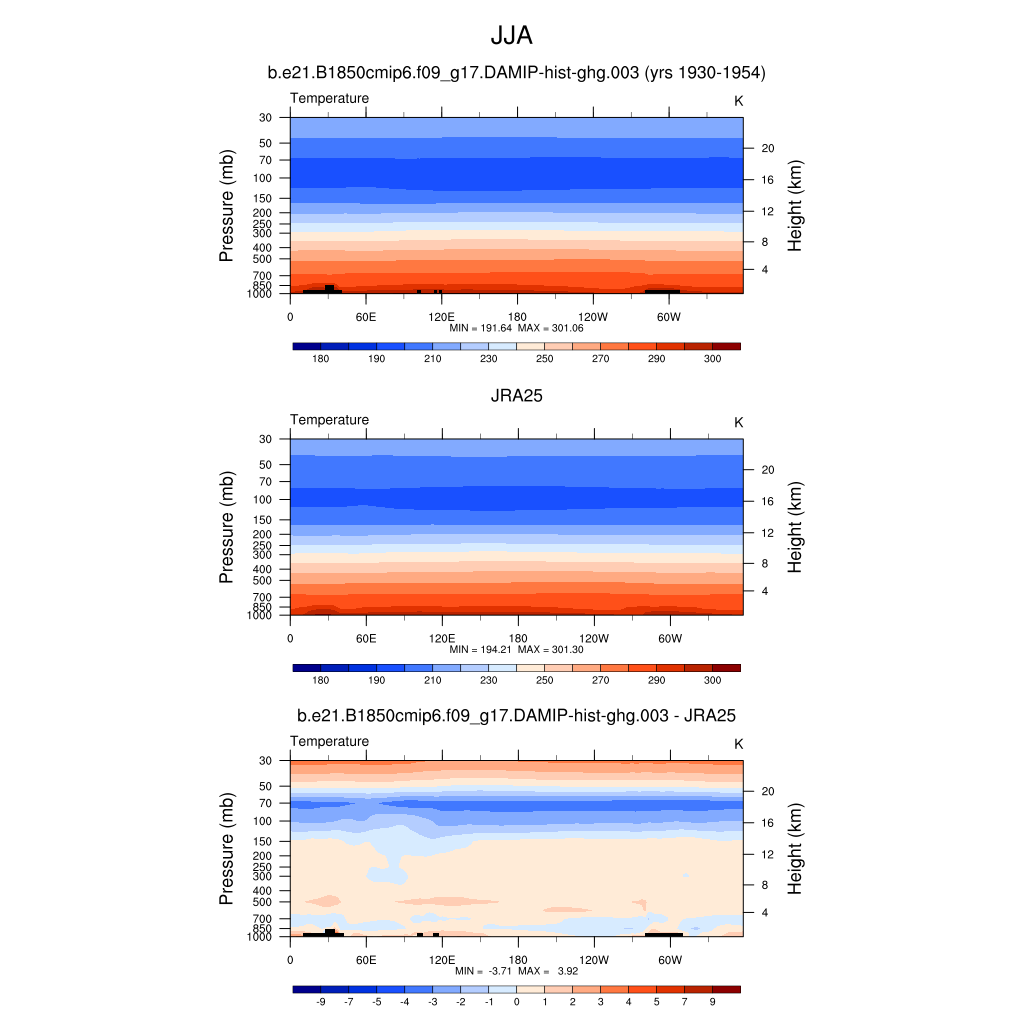 JJA

b.e21.B1850cmip6.f09_g17.DAMIP-hist-ghg.003 (yrs 1930-1954)

Temperature

K

Pressure (mb)

30
50
70
100
150
200
250
300
400
500
700
850
1000

Height (km)

20
16
12
8
4

0 60E 120E 180 120W 60W

MIN = 191.64 MAX = 301.06

180 190 210 230 250 270 290 300

JRA25

Temperature

K

Pressure (mb)

30
50
70
100
150
200
250
300
400
500
700
850
1000

Height (km)

20
16
12
8
4

0 60E 120E 180 120W 60W

MIN = 194.21 MAX = 301.30

180 190 210 230 250 270 290 300

b.e21.B1850cmip6.f09_g17.DAMIP-hist-ghg.003 - JRA25

Temperature

K

Pressure (mb)

30
50
70
100
150
200
250
300
400
500
700
850
1000

Height (km)

20
16
12
8
4

0 60E 120E 180 120W 60W

MIN = -3.71 MAX = 3.92

-9 -7 -5 -4 -3 -2 -1 0 1 2 3 4 5 7 9